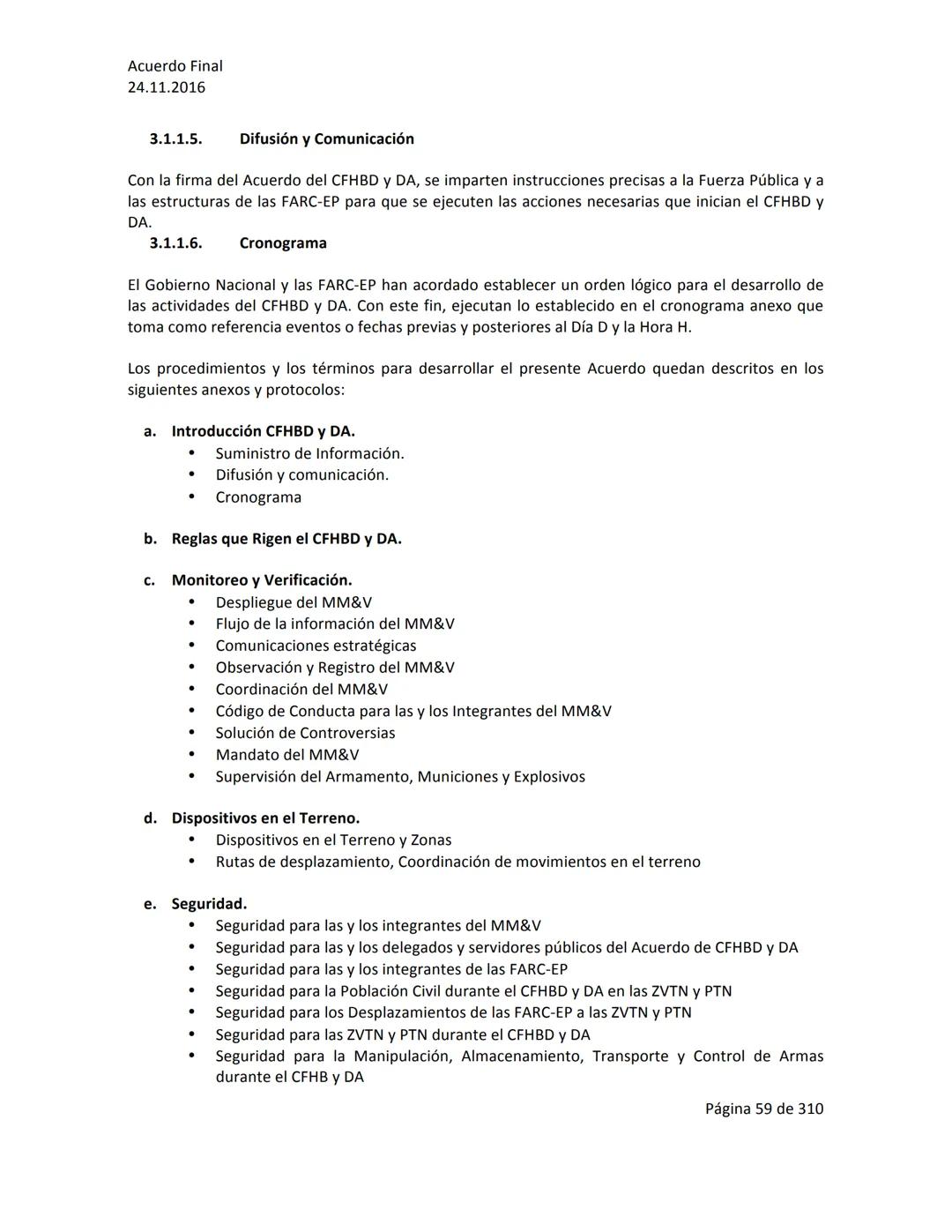 Acuerdo Final
24.11.2016

3.1.1.5. Difusión y Comunicación

Con la firma del Acuerdo del CFHBD y DA, se imparten instrucciones precisas a la Fuerza Pública y a las estructuras de las FARC-EP para que se ejecuten las acciones necesarias que inician el CFHBD y DA.

3.1.1.6. Cronograma

El Gobierno Nacional y las FARC-EP han acordado establecer un orden lógico para el desarrollo de las actividades del CFHBD y DA. Con este fin, ejecutan lo establecido en el cronograma anexo que toma como referencia eventos o fechas previas y posteriores al Día D y la Hora H.

Los procedimientos y los términos para desarrollar el presente Acuerdo quedan descritos en los siguientes anexos y protocolos:

a. Introducción CFHBD y DA.
• Suministro de Información.
• Difusión y comunicación.
• Cronograma

b. Reglas que Rigen el CFHBD y DA.

c. Monitoreo y Verificación.
• Despliegue del MM&V
• Flujo de la información del MM&V
• Comunicaciones estratégicas
• Observación y Registro del MM&V
• Coordinación del MM&V
• Código de Conducta para las y los Integrantes del MM&V
• Solución de Controversias
• Mandato del MM&V
• Supervisión del Armamento, Municiones y Explosivos

d. Dispositivos en el Terreno.
• Dispositivos en el Terreno y Zonas
• Rutas de desplazamiento, Coordinación de movimientos en el terreno

e. Seguridad.
• Seguridad para las y los integrantes del MM&V
• Seguridad para las y los delegados y servidores públicos del Acuerdo de CFHBD y DA
• Seguridad para las y los integrantes de las FARC-EP
• Seguridad para la Población Civil durante el CFHBD y DA en las ZVTN y PTN
• Seguridad para los Desplazamientos de las FARC-EP a las ZVTN y PTN
• Seguridad para las ZVTN y PTN durante el CFHBD y DA
• Seguridad para la Manipulación, Almacenamiento, Transporte y Control de Armas durante el CFHB y DA

Página 59 de 310